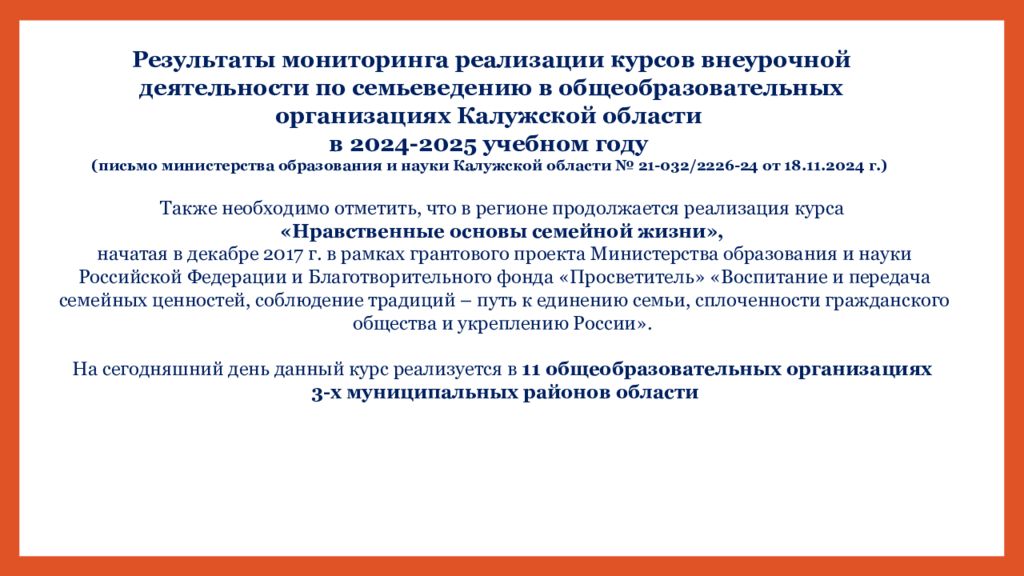 Результаты мониторинга реализации курсов внеурочной деятельности по семьеведению в общеобразовательных организациях Калужской области
в 2024-2025 учебном году
(письмо министерства образования и науки Калужской области № 21-032/2226-24 от 18.11.2024 г.)

Также необходимо отметить, что в регионе продолжается реализация курса «Нравственные основы семейной жизни», начатая в декабре 2017 г. в рамках грантового проекта Министерства образования и науки Российской Федерации и Благотворительного фонда «Просветитель» «Воспитание и передача семейных ценностей, соблюдение традиций – путь к единению семьи, сплоченности гражданского общества и укреплению России».

На сегодняшний день данный курс реализуется в 11 общеобразовательных организациях 3-х муниципальных районов области